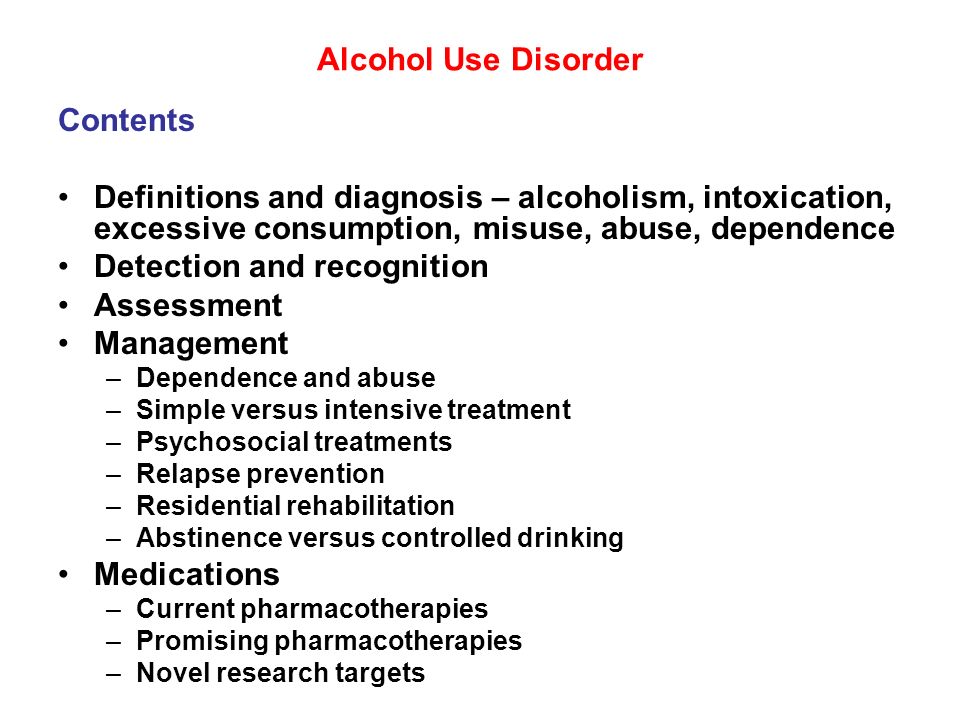 Alcohol Use Disorder

Contents

• Definitions and diagnosis – alcoholism, intoxication, excessive consumption, misuse, abuse, dependence
• Detection and recognition
• Assessment
• Management
  – Dependence and abuse
  – Simple versus intensive treatment
  – Psychosocial treatments
  – Relapse prevention
  – Residential rehabilitation
  – Abstinence versus controlled drinking
• Medications
  – Current pharmacotherapies
  – Promising pharmacotherapies
  – Novel research targets